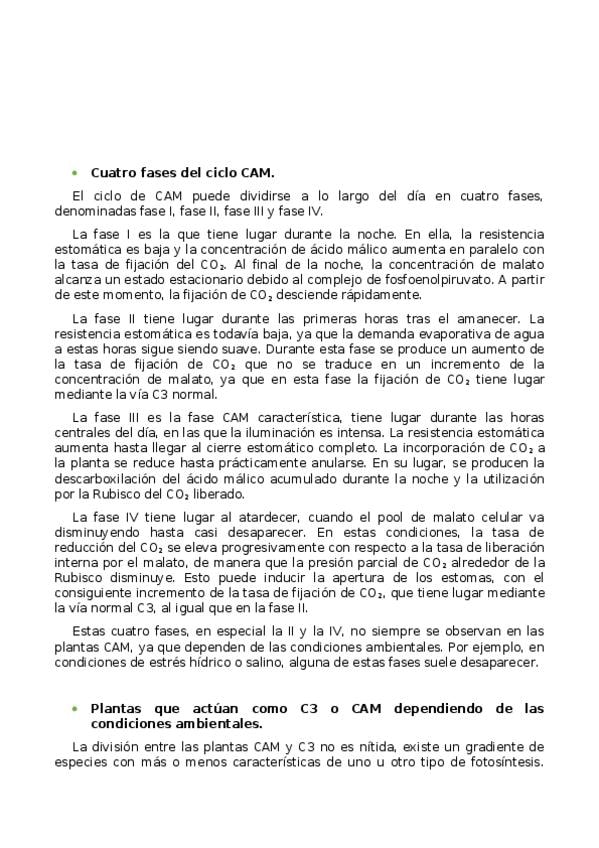 • Cuatro fases del ciclo CAM.

El ciclo de CAM puede dividirse a lo largo del día en cuatro fases, denominadas fase I, fase II, fase III y fase IV.

La fase I es la que tiene lugar durante la noche. En ella, la resistencia estomática es baja y la concentración de ácido málico aumenta en paralelo con la tasa de fijación del $CO_2$. Al final de la noche, la concentración de malato alcanza un estado estacionario debido al complejo de fosfoenolpiruvato. A partir de este momento, la fijación de $CO_2$ desciende rápidamente.

La fase II tiene lugar durante las primeras horas tras el amanecer. La resistencia estomática es todavía baja, ya que la demanda evaporativa de agua a estas horas sigue siendo suave. Durante esta fase se produce un aumento de la tasa de fijación de $CO_2$ que no se traduce en un incremento de la concentración de malato, ya que en esta fase la fijación de $CO_2$ tiene lugar mediante la vía C3 normal.

La fase III es la fase CAM característica, tiene lugar durante las horas centrales del día, en las que la iluminación es intensa. La resistencia estomática aumenta hasta llegar al cierre estomático completo. La incorporación de $CO_2$ a la planta se reduce hasta prácticamente anularse. En su lugar, se producen la descarboxilación del ácido málico acumulado durante la noche y la utilización por la Rubisco del $CO_2$ liberado.

La fase IV tiene lugar al atardecer, cuando el pool de malato celular va disminuyendo hasta casi desaparecer. En estas condiciones, la tasa de reducción del $CO_2$ se eleva progresivamente con respecto a la tasa de liberación interna por el malato, de manera que la presión parcial de $CO_2$ alrededor de la Rubisco disminuye. Esto puede inducir la apertura de los estomas, con el consiguiente incremento de la tasa de fijación de $CO_2$, que tiene lugar mediante la vía normal C3, al igual que en la fase II.

Estas cuatro fases, en especial la II y la IV, no siempre se observan en las plantas CAM, ya que dependen de las condiciones ambientales. Por ejemplo, en condiciones de estrés hídrico o salino, alguna de estas fases suele desaparecer.

• Plantas que actúan como C3 o CAM dependiendo de las condiciones ambientales.

La división entre las plantas CAM y C3 no es nítida, existe un gradiente de especies con más o menos características de uno u otro tipo de fotosíntesis.